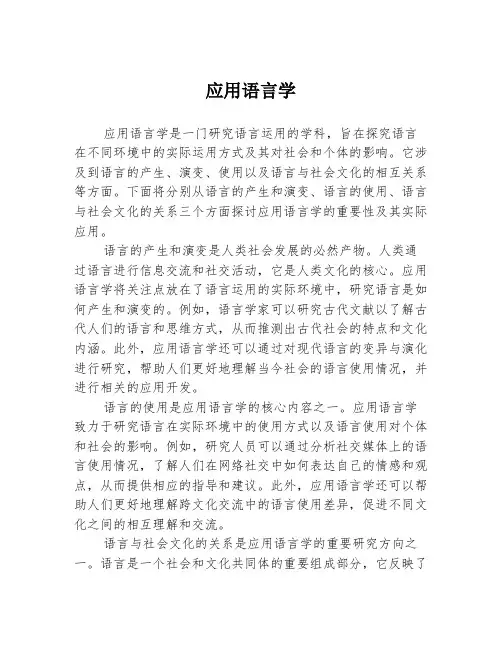 应用语言学

应用语言学是一门研究语言运用的学科，旨在探究语言在不同环境中的实际运用方式及其对社会和个体的影响。它涉及到语言的产生、演变、使用以及语言与社会文化的相互关系等方面。下面将分别从语言的产生和演变、语言的使用、语言与社会文化的关系三个方面探讨应用语言学的重要性及其实际应用。

语言的产生和演变是人类社会发展的必然产物。人类通过语言进行信息交流和社交活动，它是人类文化的核心。应用语言学将关注点放在了语言运用的实际环境中，研究语言是如何产生和演变的。例如，语言学家可以研究古代文献以了解古代人们的语言和思维方式，从而推测出古代社会的特点和文化内涵。此外，应用语言学还可以通过对现代语言的变异与演化进行研究，帮助人们更好地理解当今社会的语言使用情况，并进行相关的应用开发。

语言的使用是应用语言学的核心内容之一。应用语言学致力于研究语言在实际环境中的使用方式以及语言使用对个体和社会的影响。例如，研究人员可以通过分析社交媒体上的语言使用情况，了解人们在网络社交中如何表达自己的情感和观点，从而提供相应的指导和建议。此外，应用语言学还可以帮助人们更好地理解跨文化交流中的语言使用差异，促进不同文化之间的相互理解和交流。

语言与社会文化的关系是应用语言学的重要研究方向之一。语言是一个社会和文化共同体的重要组成部分，它反映了